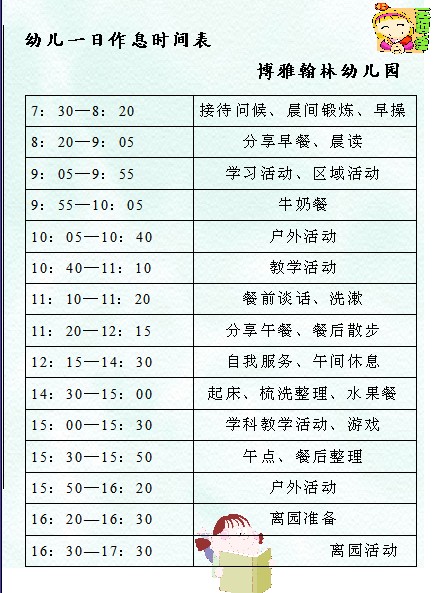 幼儿一日作息时间表

博雅翰林幼儿园

| 7：30—8：20 | 接待问候、晨间锻炼、早操 |
|---|---|
| 8：20—9：05 | 分享早餐、晨读 |
| 9：05—9：55 | 学习活动、区域活动 |
| 9：55—10：05 | 牛奶餐 |
| 10：05—10：40 | 户外活动 |
| 10：40—11：10 | 教学活动 |
| 11：10—11：20 | 餐前谈话、洗漱 |
| 11：20—12：15 | 分享午餐、餐后散步 |
| 12：15—14：30 | 自我服务、午间休息 |
| 14：30—15：00 | 起床、梳洗整理、水果餐 |
| 15：00—15：30 | 学科教学活动、游戏 |
| 15：30—15：50 | 午点、餐后整理 |
| 15：50—16：20 | 户外活动 |
| 16：20—16：30 | 离园准备 |
| 16：30—17：30 | 离园活动 |